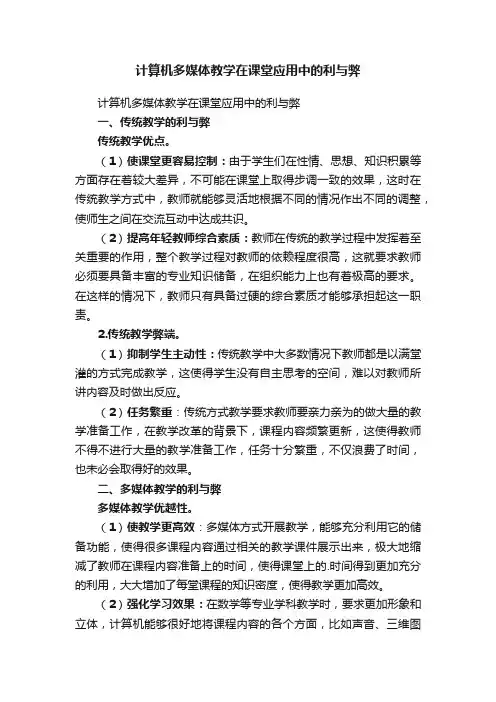 计算机多媒体教学在课堂应用中的利与弊

计算机多媒体教学在课堂应用中的利与弊

一、传统教学的利与弊

传统教学优点。

（1）使课堂更容易控制：由于学生们在性情、思想、知识积累等方面存在着较大差异，不可能在课堂上取得步调一致的效果，这时在传统教学方式中，教师就能够灵活地根据不同的情况作出不同的调整，使师生之间在交流互动中达成共识。

（2）提高年轻教师综合素质：教师在传统的教学过程中发挥着至关重要的作用，整个教学过程对教师的依赖程度很高，这就要求教师必须要具备丰富的专业知识储备，在组织能力上也有着极高的要求。在这样的情况下，教师只有具备过硬的综合素质才能够承担起这一职责。

2.传统教学弊端。

（1）抑制学生主动性：传统教学中大多数情况下教师都是以满堂灌的方式完成教学，这使得学生没有自主思考的空间，难以对教师所讲内容及时做出反应。

（2）任务繁重：传统方式教学要求教师要亲力亲为的做大量的教学准备工作，在教学改革的背景下，课程内容频繁更新，这使得教师不得不进行大量的教学准备工作，任务十分繁重，不仅浪费了时间，也未必会取得好的效果。

二、多媒体教学的利与弊

多媒体教学优越性。

（1）使教学更高效：多媒体方式开展教学，能够充分利用它的储备功能，使得很多课程内容通过相关的教学课件展示出来，极大地缩减了教师在课程内容准备上的时间，使得课堂上的.时间得到更加充分的利用，大大增加了每堂课程的知识密度，使得教学更加高效。

（2）强化学习效果：在数学等专业学科教学时，要求更加形象和立体，计算机能够很好地将课程内容的各个方面，比如声音、三维图